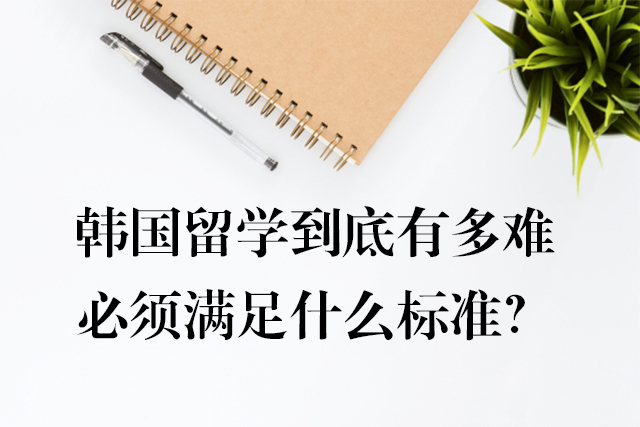 韩国留学到底有多难
必须满足什么标准?